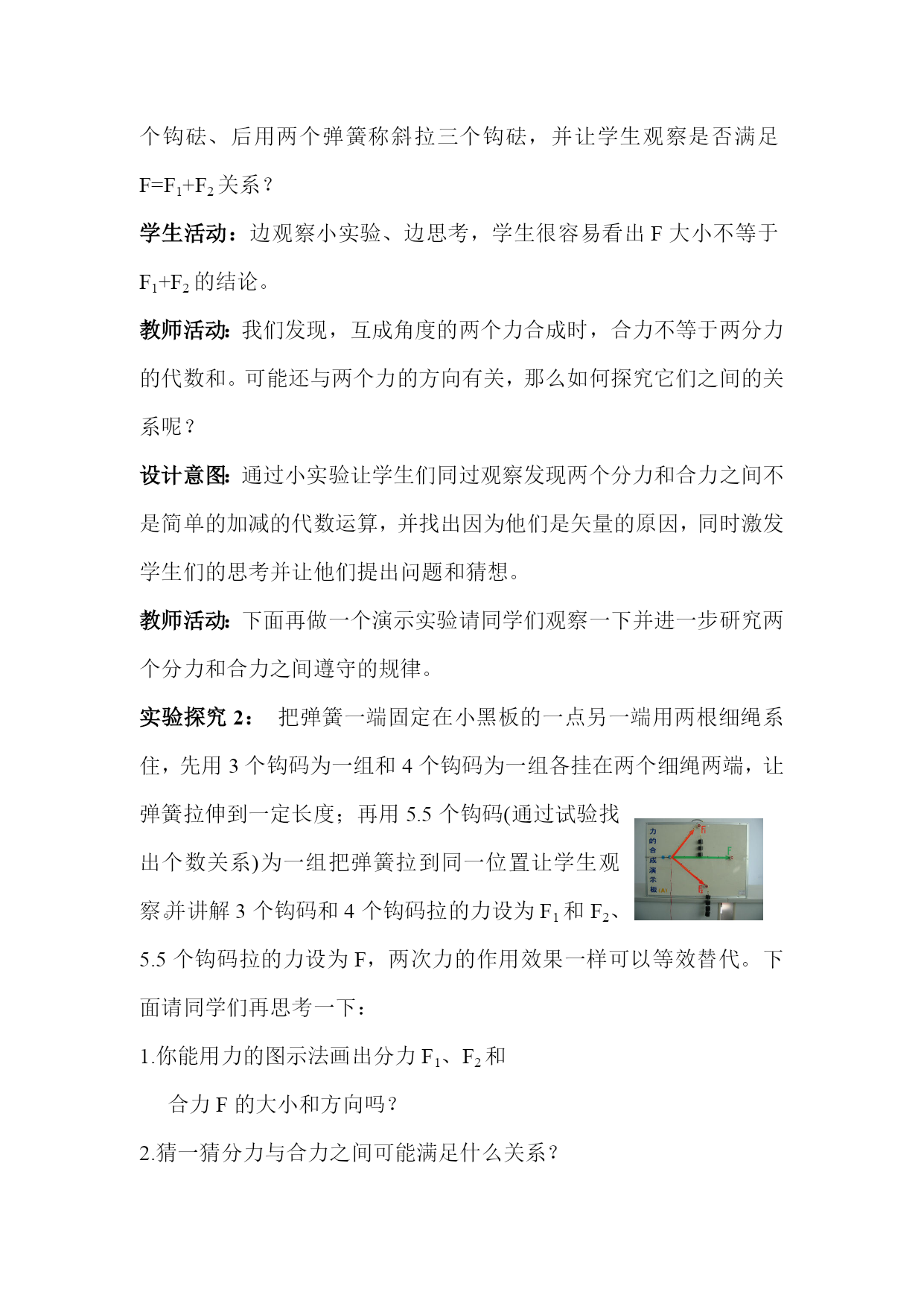 个钩砝、后用两个弹簧称斜拉三个钩砝，并让学生观察是否满足 $F=F_1+F_2$ 关系？

学生活动：边观察小实验、边思考，学生很容易看出 F 大小不等于 $F_1+F_2$ 的结论。

教师活动：我们发现，互成角度的两个力合成时，合力不等于两分力的代数和。可能还与两个力的方向有关，那么如何探究它们之间的关系呢？

设计意图：通过小实验让学生们同过观察发现两个分力和合力之间不是简单的加减的代数运算，并找出因为他们是矢量的原因，同时激发学生们的思考并让他们提出问题和猜想。

教师活动：下面再做一个演示实验请同学们观察一下并进一步研究两个分力和合力之间遵守的规律。

实验探究 2： 把弹簧一端固定在小黑板的一点另一端用两根细绳系住，先用 3 个钩码为一组和 4 个钩码为一组各挂在两个细绳两端，让弹簧拉伸到一定长度；再用 5.5 个钩码(通过试验找出个数关系)为一组把弹簧拉到同一位置让学生观察并讲解 3 个钩码和 4 个钩码拉的力设为 $F_1$ 和 $F_2$、5.5 个钩码拉的力设为 F，两次力的作用效果一样可以等效替代。下面请同学们再思考一下：

力的合成演示板(A)

$F_1$

F

$F_2$

1.你能用力的图示法画出分力 $F_1$、$F_2$ 和合力 F 的大小和方向吗？

2.猜一猜分力与合力之间可能满足什么关系？